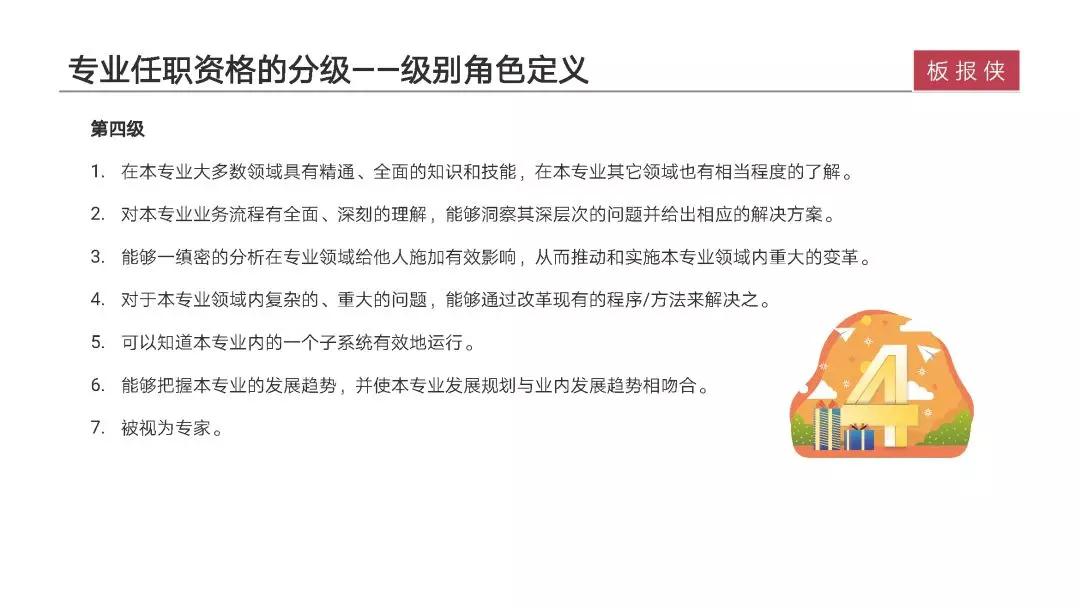 专业任职资格的分级——级别角色定义

板报侠

第四级

1. 在本专业大多数领域具有精通、全面的知识和技能，在本专业其它领域也有相当程度的了解。

2. 对本专业业务流程有全面、深刻的理解，能够洞察其深层次的问题并给出相应的解决方案。

3. 能够一缜密的分析在专业领域给他人施加有效影响，从而推动和实施本专业领域内重大的变革。

4. 对于本专业领域内复杂的、重大的问题，能够通过改革现有的程序/方法来解决之。

5. 可以知道本专业内的一个子系统有效地运行。

6. 能够把握本专业的发展趋势，并使本专业发展规划与业内发展趋势相吻合。

7. 被视为专家。

4